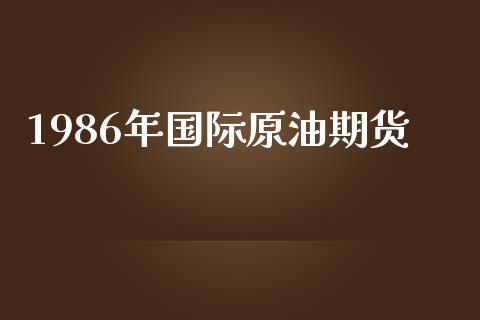 1986年国际原油期货